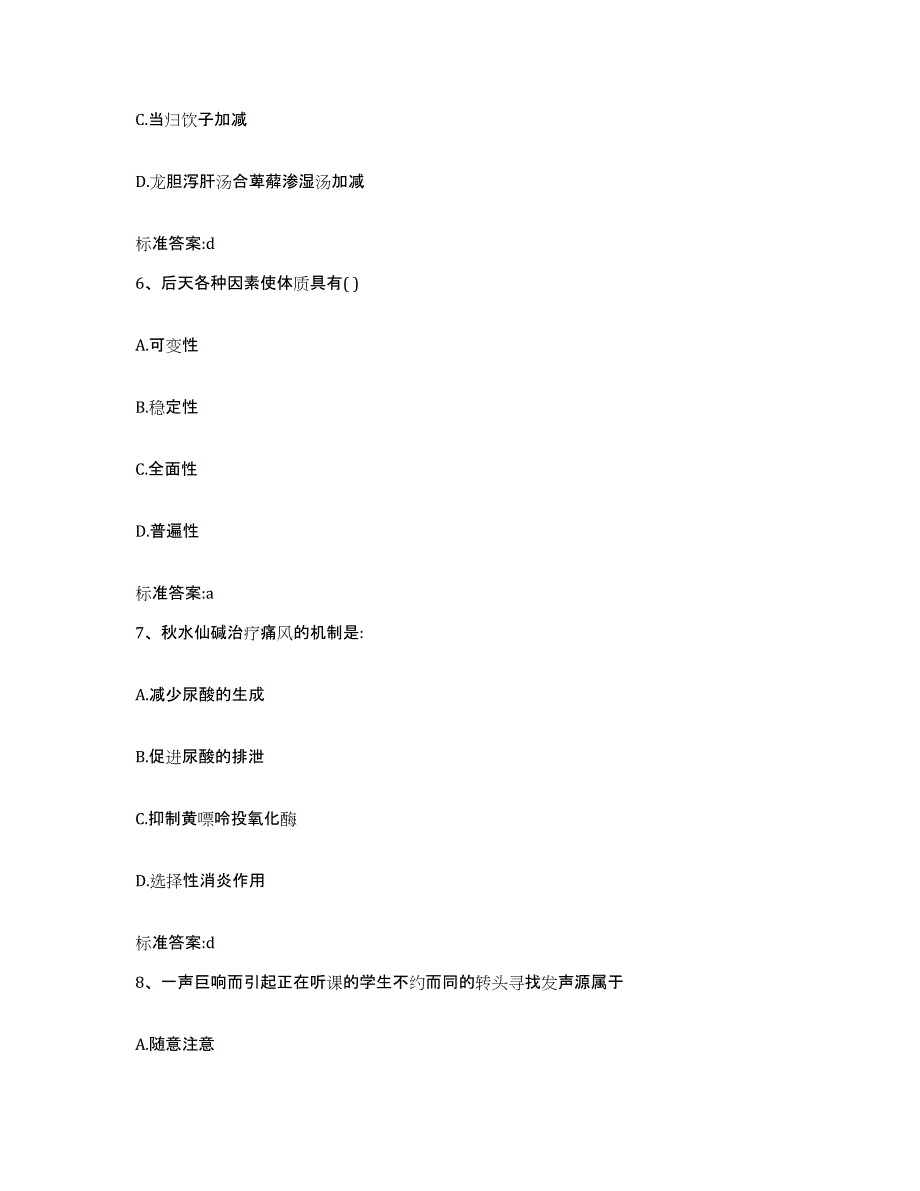 C.当归饮子加减

D.龙胆泻肝汤合萆薢渗湿汤加减

标准答案:d

6、后天各种因素使体质具有( )

A.可变性

B.稳定性

C.全面性

D.普遍性

标准答案:a

7、秋水仙碱治疗痛风的机制是:

A.减少尿酸的生成

B.促进尿酸的排泄

C.抑制黄嘌呤投氧化酶

D.选择性消炎作用

标准答案:d

8、一声巨响而引起正在听课的学生不约而同的转头寻找发声源属于

A.随意注意